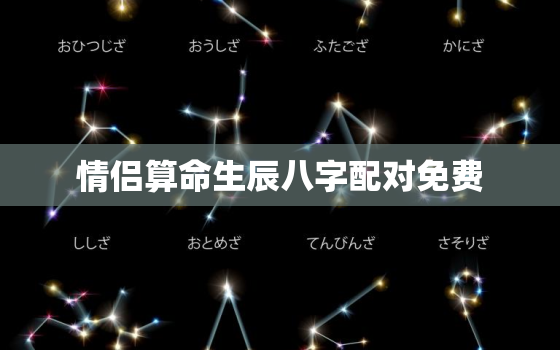 おひつじざ おうしざ ふたござ かにざ

情侣算命生辰八字配对免费

ししざ おとめざ てんびんざ さそりざ